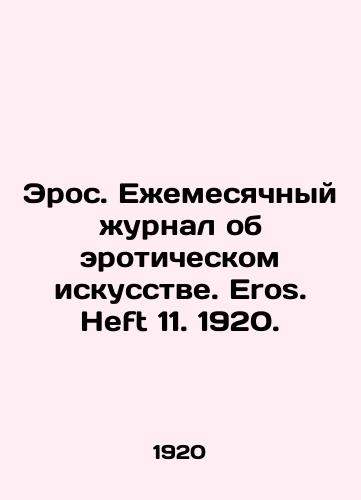 Эрос. Ежемесячный журнал об эротическом искусстве. Eros. Heft 11. 1920.

1920